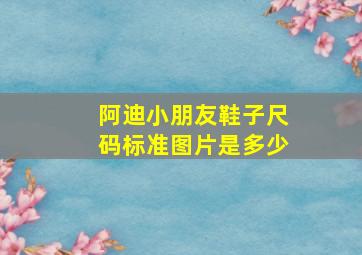 阿迪小朋友鞋子尺码标准图片是多少